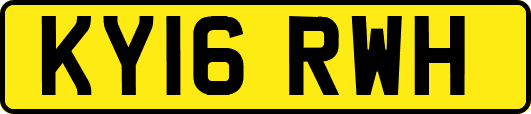 KY16 RWH